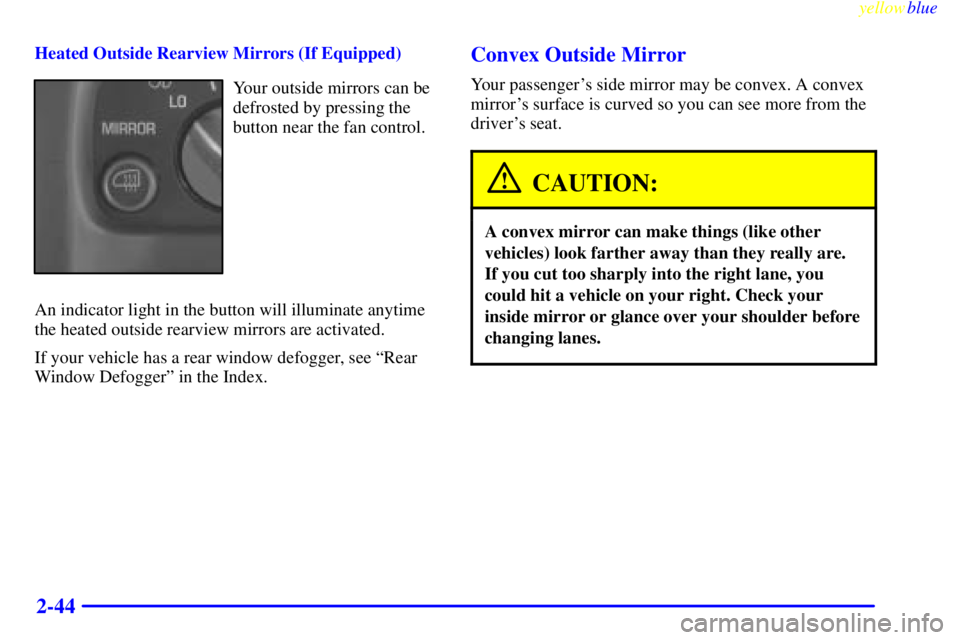 yellowblue

Heated Outside Rearview Mirrors (If Equipped)

LO

MIRROR

Your outside mirrors can be defrosted by pressing the button near the fan control.

An indicator light in the button will illuminate anytime the heated outside rearview mirrors are activated.

If your vehicle has a rear window defogger, see “Rear Window Defogger” in the Index.

Convex Outside Mirror

Your passenger’s side mirror may be convex. A convex mirror’s surface is curved so you can see more from the driver’s seat.

CAUTION:

A convex mirror can make things (like other vehicles) look farther away than they really are. If you cut too sharply into the right lane, you could hit a vehicle on your right. Check your inside mirror or glance over your shoulder before changing lanes.

2-44

carmanualsonline.info